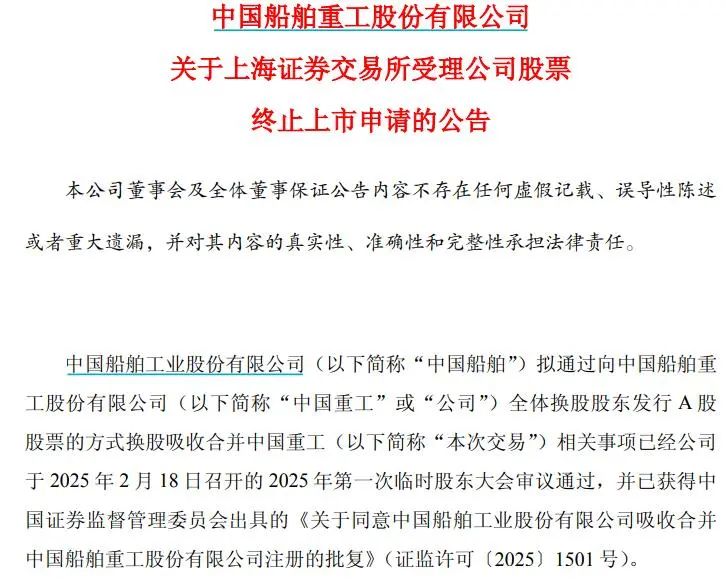 中国船舶重工股份有限公司
关于上海证券交易所受理公司股票
终止上市申请的公告

本公司董事会及全体董事保证公告内容不存在任何虚假记载、误导性陈述或者重大遗漏，并对其内容的真实性、准确性和完整性承担法律责任。

中国船舶工业股份有限公司（以下简称“中国船舶”）拟通过向中国船舶重工股份有限公司（以下简称“中国重工”或“公司”）全体换股股东发行 A 股股票的方式换股吸收合并中国重工（以下简称“本次交易”）相关事项已经公司于 2025 年 2 月 18 日召开的 2025 年第一次临时股东大会审议通过，并已获得中国证券监督管理委员会出具的《关于同意中国船舶工业股份有限公司吸收合并中国船舶重工股份有限公司注册的批复》（证监许可〔2025〕1501 号）。